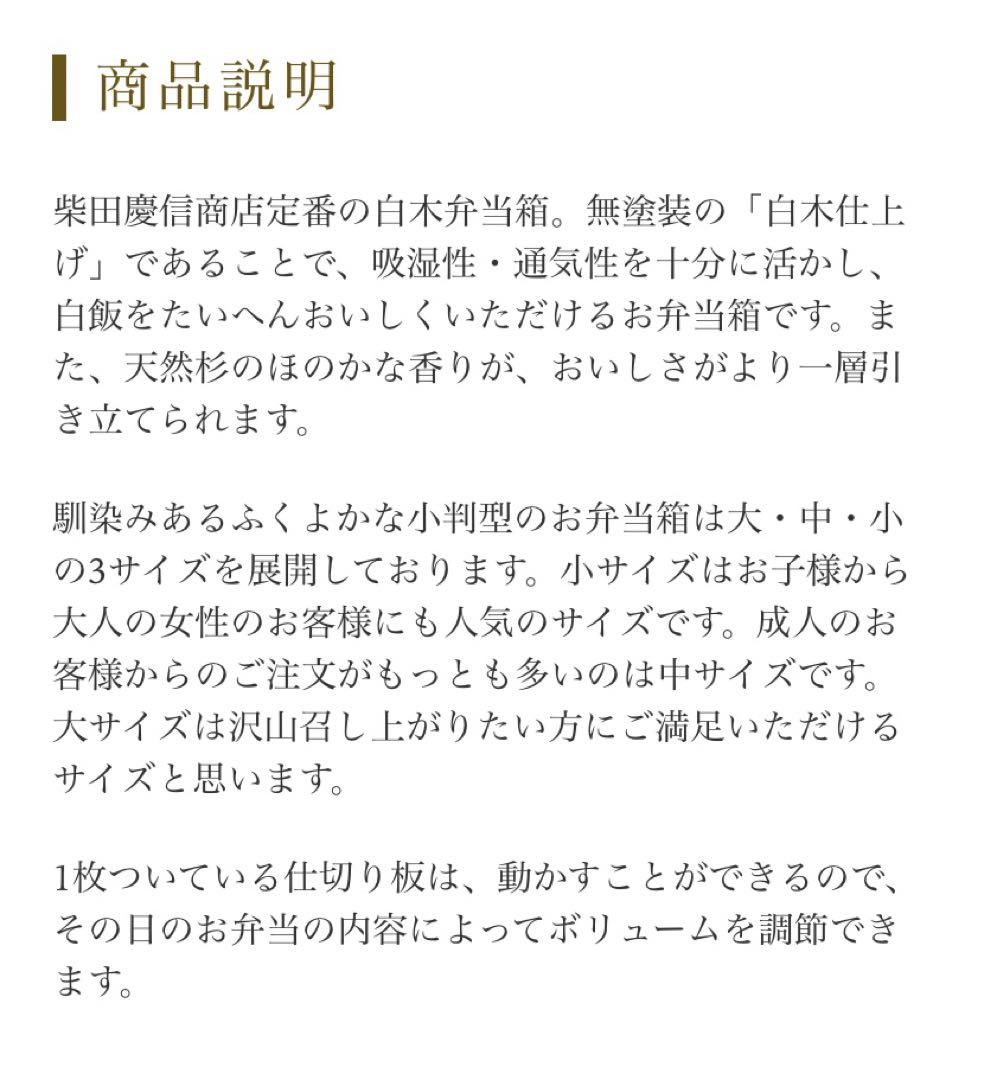 商品説明

柴田慶信商店定番の白木弁当箱。無塗装の「白木仕上げ」であることで、吸湿性・通気性を十分に活かし、白飯をたいへんおいしくいただけるお弁当箱です。また、天然杉のほのかな香りが、おいしさがより一層引き立てられます。

馴染みあるふくよかな小判型のお弁当箱は大・中・小の3サイズを展開しております。小サイズはお子様から大人の女性のお客様にも人気のサイズです。成人のお客様からのご注文がもっとも多いのは中サイズです。大サイズは沢山召し上がりたい方にご満足いただけるサイズと思います。

1枚ついている仕切り板は、動かすことができるので、その日のお弁当の内容によってボリュームを調節できます。